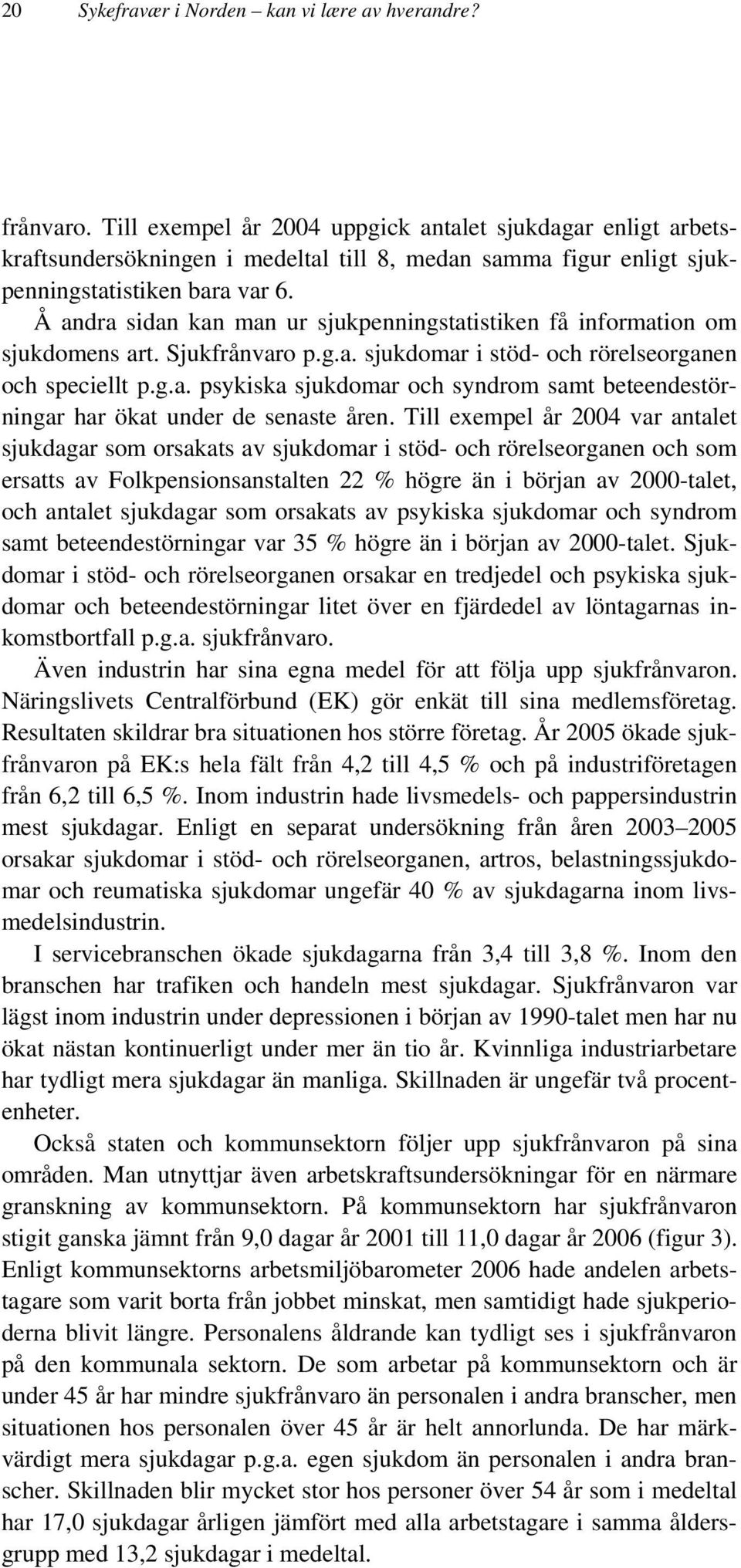 20 Sykefravær i Norden – kan vi lære av hverandre?

frånvaro. Till exempel år 2004 uppgick antalet sjukdagar enligt arbetskraftsundersökningen i medeltal till 8, medan samma figur enligt sjukpenningstatistiken bara var 6.

Å andra sidan kan man ur sjukpenningstatistiken få information om sjukdomens art. Sjukfrånvaro p.g.a. sjukdomar i stöd- och rörelseorganen och speciellt p.g.a. psykiska sjukdomar och syndrom samt beteendestörningar har ökat under de senaste åren. Till exempel år 2004 var antalet sjukdagar som orsakats av sjukdomar i stöd- och rörelseorganen och som ersatts av Folkpensionsanstalten 22 % högre än i början av 2000-talet, och antalet sjukdagar som orsakats av psykiska sjukdomar och syndrom samt beteendestörningar var 35 % högre än i början av 2000-talet. Sjukdomar i stöd- och rörelseorganen orsakar en tredjedel och psykiska sjukdomar och beteendestörningar litet över en fjärdedel av löntagarnas inkomstbortfall p.g.a. sjukfrånvaro.

Även industrin har sina egna medel för att följa upp sjukfrånvaron. Näringslivets Centralförbund (EK) gör enkät till sina medlemsföretag. Resultaten skildrar bra situationen hos större företag. År 2005 ökade sjukfrånvaron på EK:s hela fält från 4,2 till 4,5 % och på industriföretagen från 6,2 till 6,5 %. Inom industrin hade livsmedels- och pappersindustrin mest sjukdagar. Enligt en separat undersökning från åren 2003–2005 orsakar sjukdomar i stöd- och rörelseorganen, artros, belastningssjukdomar och reumatiska sjukdomar ungefär 40 % av sjukdagarna inom livsmedelsindustrin.

I servicebranschen ökade sjukdagarna från 3,4 till 3,8 %. Inom den branschen har trafiken och handeln mest sjukdagar. Sjukfrånvaron var lägst inom industrin under depressionen i början av 1990-talet men har nu ökat nästan kontinuerligt under mer än tio år. Kvinnliga industriarbetare har tydligt mera sjukdagar än manliga. Skillnaden är ungefär två procentenheter.

Också staten och kommunsektorn följer upp sjukfrånvaron på sina områden. Man utnyttjar även arbetskraftsundersökningar för en närmare granskning av kommunsektorn. På kommunsektorn har sjukfrånvaron stigit ganska jämnt från 9,0 dagar år 2001 till 11,0 dagar år 2006 (figur 3). Enligt kommunsektorns arbetsmiljöbarometer 2006 hade andelen arbetstagare som varit borta från jobbet minskat, men samtidigt hade sjukperioderna blivit längre. Personalens åldrande kan tydligt ses i sjukfrånvaron på den kommunala sektorn. De som arbetar på kommunsektorn och är under 45 år har mindre sjukfrånvaro än personalen i andra branscher, men situationen hos personalen över 45 år är helt annorlunda. De har märkvärdigt mera sjukdagar p.g.a. egen sjukdom än personalen i andra branscher. Skillnaden blir mycket stor hos personer över 54 år som i medeltal har 17,0 sjukdagar årligen jämfört med alla arbetstagare i samma åldersgrupp med 13,2 sjukdagar i medeltal.